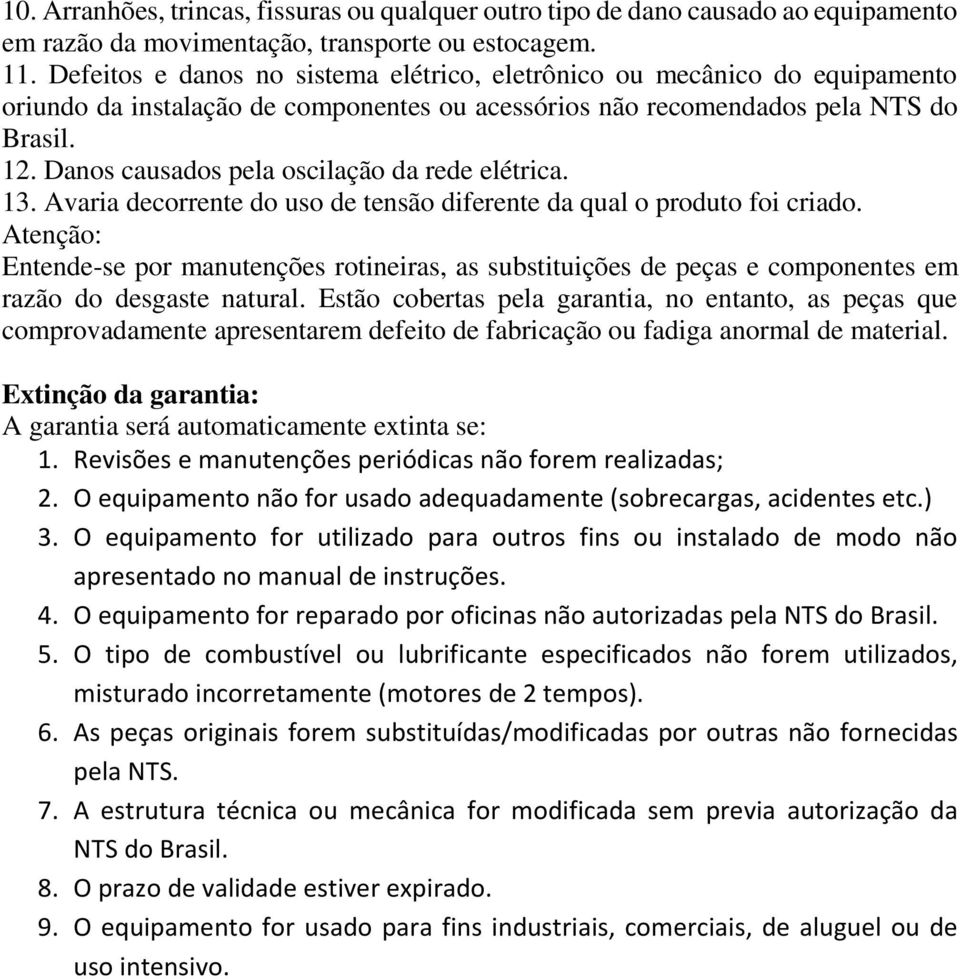 10. Arranhões, trincas, fissuras ou qualquer outro tipo de dano causado ao equipamento em razão da movimentação, transporte ou estocagem.
11. Defeitos e danos no sistema elétrico, eletrônico ou mecânico do equipamento oriundo da instalação de componentes ou acessórios não recomendados pela NTS do Brasil.
12. Danos causados pela oscilação da rede elétrica.
13. Avaria decorrente do uso de tensão diferente da qual o produto foi criado.
Atenção:
Entende-se por manutenções rotineiras, as substituições de peças e componentes em razão do desgaste natural. Estão cobertas pela garantia, no entanto, as peças que comprovadamente apresentarem defeito de fabricação ou fadiga anormal de material.

Extinção da garantia:
A garantia será automaticamente extinta se:
1. Revisões e manutenções periódicas não forem realizadas;
2. O equipamento não for usado adequadamente (sobrecargas, acidentes etc.)
3. O equipamento for utilizado para outros fins ou instalado de modo não apresentado no manual de instruções.
4. O equipamento for reparado por oficinas não autorizadas pela NTS do Brasil.
5. O tipo de combustível ou lubrificante especificados não forem utilizados, misturado incorretamente (motores de 2 tempos).
6. As peças originais forem substituídas/modificadas por outras não fornecidas pela NTS.
7. A estrutura técnica ou mecânica for modificada sem previa autorização da NTS do Brasil.
8. O prazo de validade estiver expirado.
9. O equipamento for usado para fins industriais, comerciais, de aluguel ou de uso intensivo.